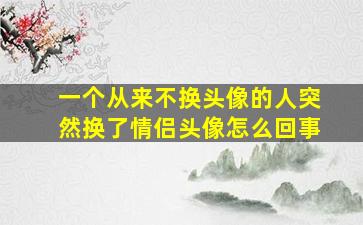 一个从来不换头像的人突然换了情侣头像怎么回事